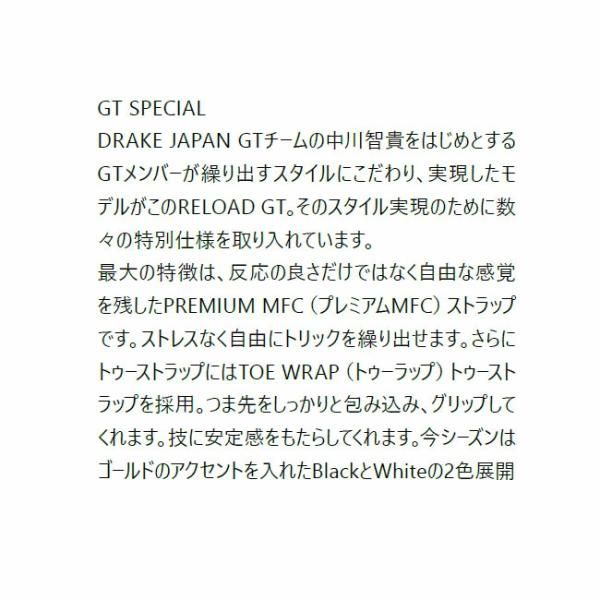 GT SPECIAL

DRAKE JAPAN GTチームの中川智貴をはじめとするGTメンバーが繰り出すスタイルにこだわり、実現したモデルがこのRELOAD GT。そのスタイル実現のために数々の特別仕様を取り入れています。

最大の特徴は、反応の良さだけではなく自由な感覚を残したPREMIUM MFC（プレミアムMFC）ストラップです。ストレスなく自由にトリックを繰り出せます。さらにトゥーストラップにはTOE WRAP（トゥーラップ）トゥーストラップを採用。つま先をしっかりと包み込み、グリップしてくれます。技に安定感をもたらしてくれます。今シーズンはゴールドのアクセントを入れたBlackとWhiteの2色展開